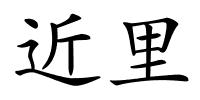 近里